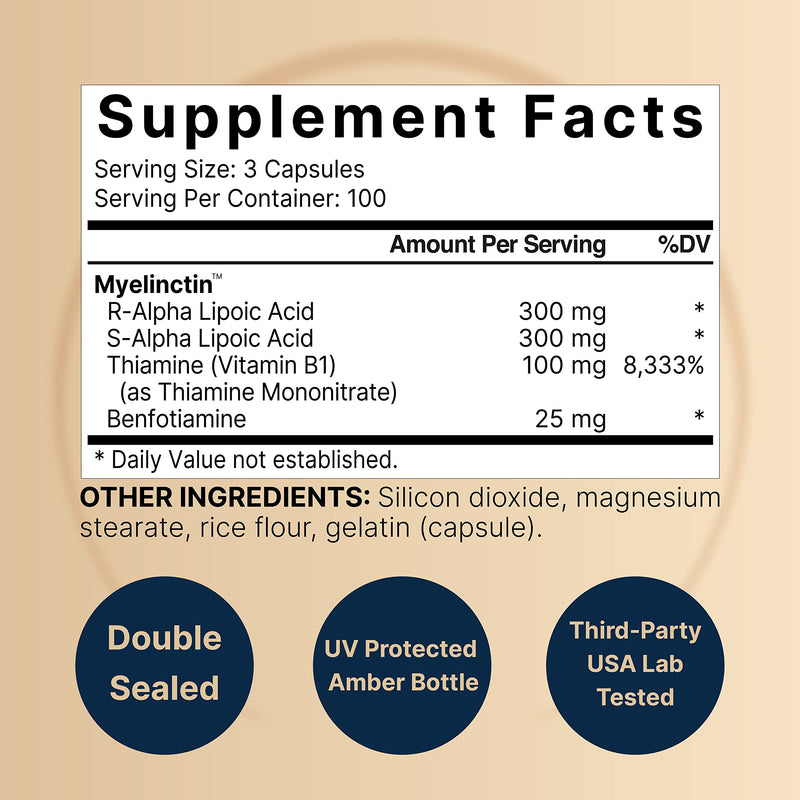 Supplement Facts

Serving Size: 3 Capsules
Serving Per Container: 100

| | Amount Per Serving | %DV |
|---|---|---|
| Myelinctin™ | | |
| R-Alpha Lipoic Acid | 300 mg | * |
| S-Alpha Lipoic Acid | 300 mg | * |
| Thiamine (Vitamin B1) (as Thiamine Mononitrate) | 100 mg | 8,333% |
| Benfotiamine | 25 mg | * |

* Daily Value not established.

OTHER INGREDIENTS: Silicon dioxide, magnesium stearate, rice flour, gelatin (capsule).

Double Sealed

UV Protected Amber Bottle

Third-Party USA Lab Tested